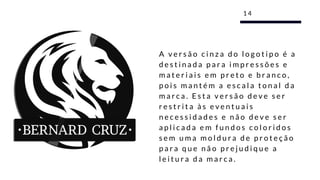 14

·BERNARD CRUZ·

A versão cinza do logotipo é a destinada para impressões e materiais em preto e branco, pois mantém a escala tonal da marca. Esta versão deve ser restrita às eventuais necessidades e não deve ser aplicada em fundos coloridos sem uma moldura de proteção para que não prejudique a leitura da marca.